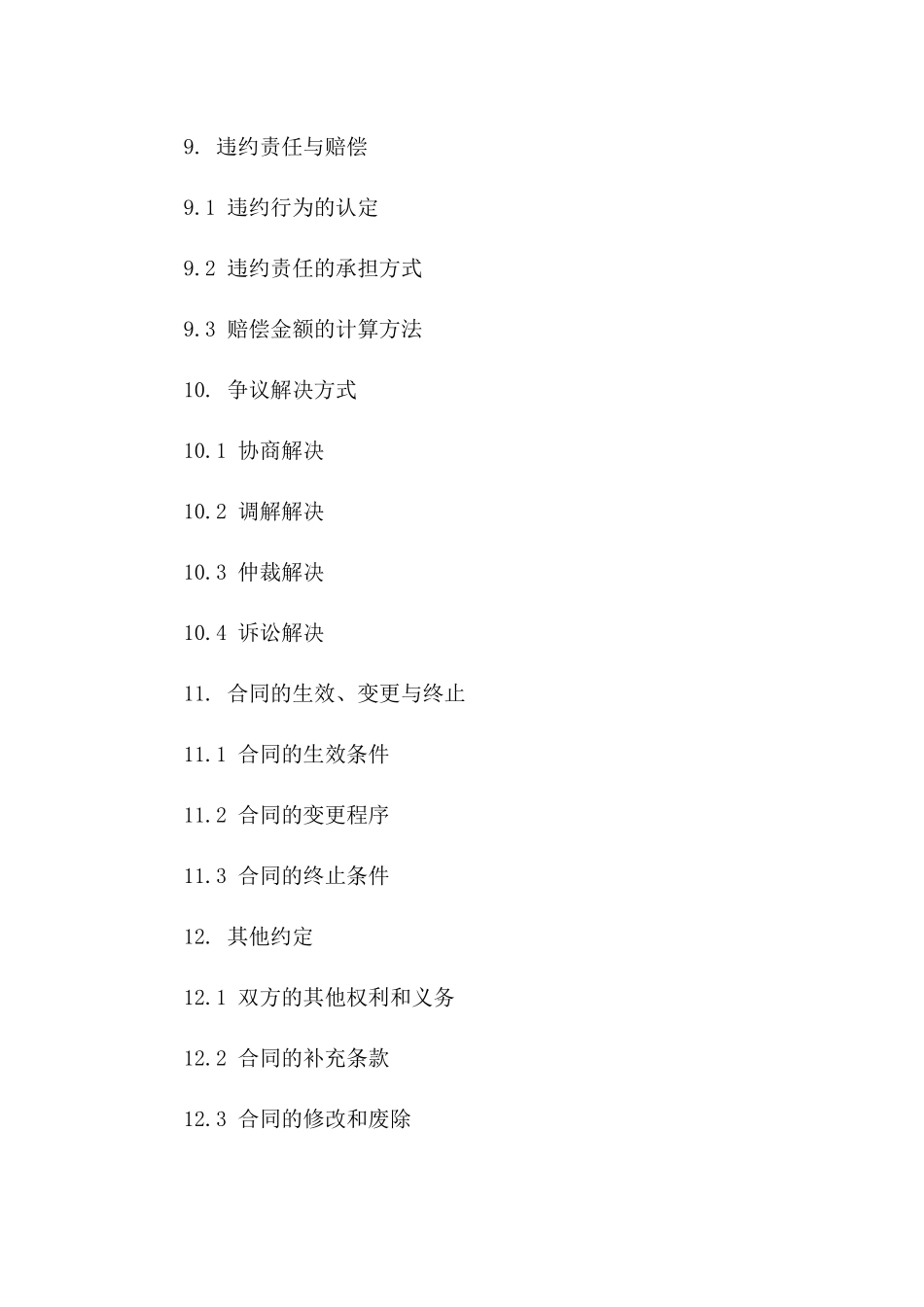 9. 违约责任与赔偿

9.1 违约行为的认定

9.2 违约责任的承担方式

9.3 赔偿金额的计算方法

10. 争议解决方式

10.1 协商解决

10.2 调解解决

10.3 仲裁解决

10.4 诉讼解决

11. 合同的生效、变更与终止

11.1 合同的生效条件

11.2 合同的变更程序

11.3 合同的终止条件

12. 其他约定

12.1 双方的其他权利和义务

12.2 合同的补充条款

12.3 合同的修改和废除